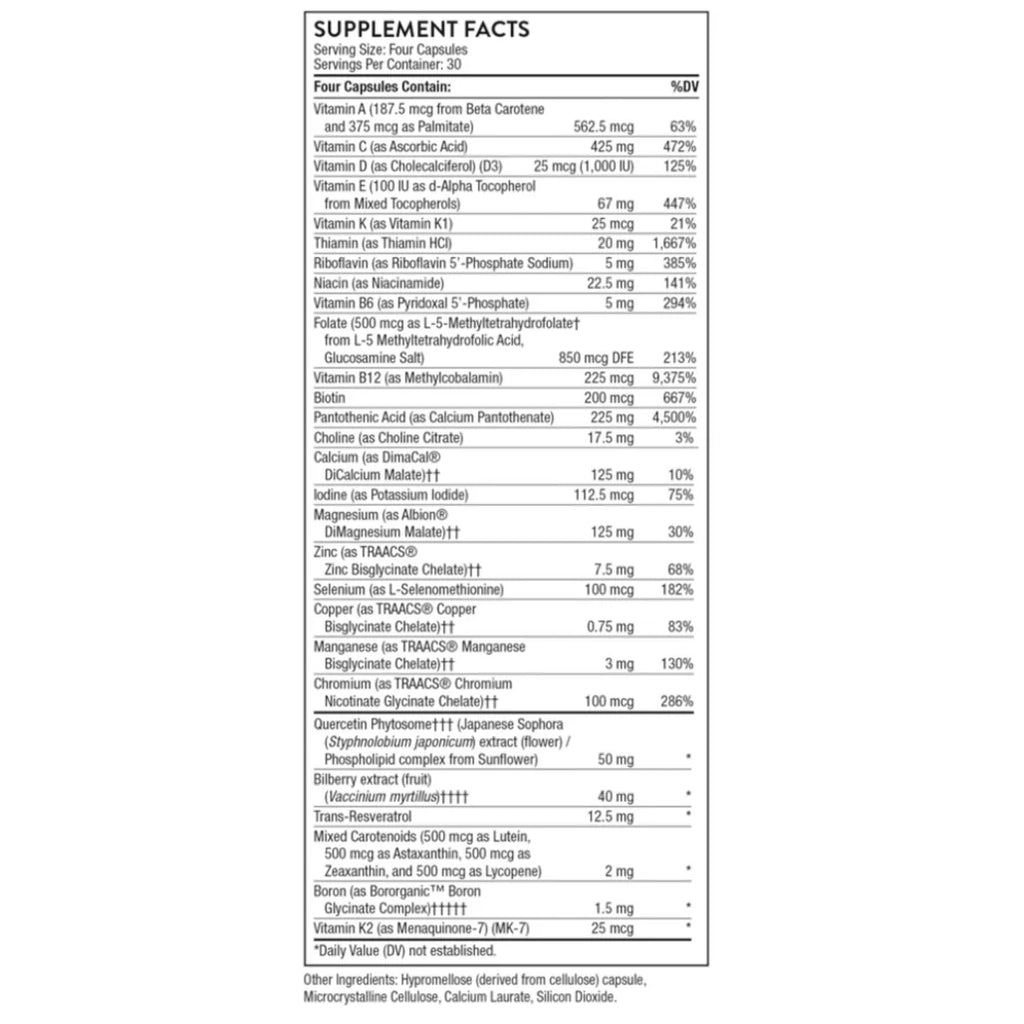 SUPPLEMENT FACTS
Serving Size: Four Capsules
Servings Per Container: 30

| Four Capsules Contain: | | %DV |
|---|---|---|
| Vitamin A (187.5 mcg from Beta Carotene and 375 mcg as Palmitate) | 562.5 mcg | 63% |
| Vitamin C (as Ascorbic Acid) | 425 mg | 472% |
| Vitamin D (as Cholecalciferol) (D3) | 25 mcg (1,000 IU) | 125% |
| Vitamin E (100 IU as d-Alpha Tocopherol from Mixed Tocopherols) | 67 mg | 447% |
| Vitamin K (as Vitamin K1) | 25 mcg | 21% |
| Thiamin (as Thiamin HCl) | 20 mg | 1,667% |
| Riboflavin (as Riboflavin 5'-Phosphate Sodium) | 5 mg | 385% |
| Niacin (as Niacinamide) | 22.5 mg | 141% |
| Vitamin B6 (as Pyridoxal 5'-Phosphate) | 5 mg | 294% |
| Folate (500 mcg as L-5-Methyltetrahydrofolate† from L-5 Methyltetrahydrofolic Acid, Glucosamine Salt) | 850 mcg DFE | 213% |
| Vitamin B12 (as Methylcobalamin) | 225 mcg | 9,375% |
| Biotin | 200 mcg | 667% |
| Pantothenic Acid (as Calcium Pantothenate) | 225 mg | 4,500% |
| Choline (as Choline Citrate) | 17.5 mg | 3% |
| Calcium (as DimaCal® DiCalcium Malate)†† | 125 mg | 10% |
| Iodine (as Potassium Iodide) | 112.5 mcg | 75% |
| Magnesium (as Albion® DiMagnesium Malate)†† | 125 mg | 30% |
| Zinc (as TRAACS® Zinc Bisglycinate Chelate)†† | 7.5 mg | 68% |
| Selenium (as L-Selenomethionine) | 100 mcg | 182% |
| Copper (as TRAACS® Copper Bisglycinate Chelate)†† | 0.75 mg | 83% |
| Manganese (as TRAACS® Manganese Bisglycinate Chelate)†† | 3 mg | 130% |
| Chromium (as TRAACS® Chromium Nicotinate Glycinate Chelate)†† | 100 mcg | 286% |
| Quercetin Phytosome††† (Japanese Sophora (Styphnolobium japonicum) extract (flower) / Phospholipid complex from Sunflower) | 50 mg | * |
| Bilberry extract (fruit) (Vaccinium myrtillus)†††† | 40 mg | * |
| Trans-Resveratrol | 12.5 mg | * |
| Mixed Carotenoids (500 mcg as Lutein, 500 mcg as Astaxanthin, 500 mcg as Zeaxanthin, and 500 mcg as Lycopene) | 2 mg | * |
| Boron (as Bororganic™ Boron Glycinate Complex)††††† | 1.5 mg | * |
| Vitamin K2 (as Menaquinone-7) (MK-7) | 25 mcg | * |

*Daily Value (DV) not established.

Other Ingredients: Hypromellose (derived from cellulose) capsule, Microcrystalline Cellulose, Calcium Laurate, Silicon Dioxide.